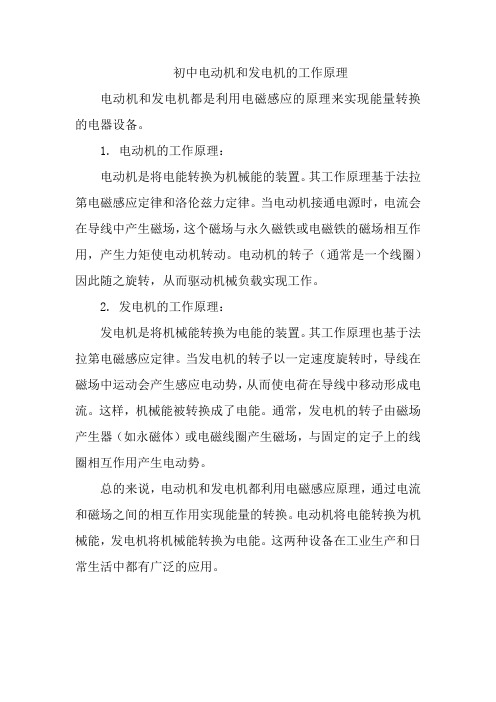 初中电动机和发电机的工作原理

电动机和发电机都是利用电磁感应的原理来实现能量转换的电器设备。

1. 电动机的工作原理：

电动机是将电能转换为机械能的装置。其工作原理基于法拉第电磁感应定律和洛伦兹力定律。当电动机接通电源时，电流会在导线中产生磁场，这个磁场与永久磁铁或电磁铁的磁场相互作用，产生力矩使电动机转动。电动机的转子（通常是一个线圈）因此随之旋转，从而驱动机械负载实现工作。

2. 发电机的工作原理：

发电机是将机械能转换为电能的装置。其工作原理也基于法拉第电磁感应定律。当发电机的转子以一定速度旋转时，导线在磁场中运动会产生感应电动势，从而使电荷在导线中移动形成电流。这样，机械能被转换成了电能。通常，发电机的转子由磁场产生器（如永磁体）或电磁线圈产生磁场，与固定的定子上的线圈相互作用产生电动势。

总的来说，电动机和发电机都利用电磁感应原理，通过电流和磁场之间的相互作用实现能量的转换。电动机将电能转换为机械能，发电机将机械能转换为电能。这两种设备在工业生产和日常生活中都有广泛的应用。